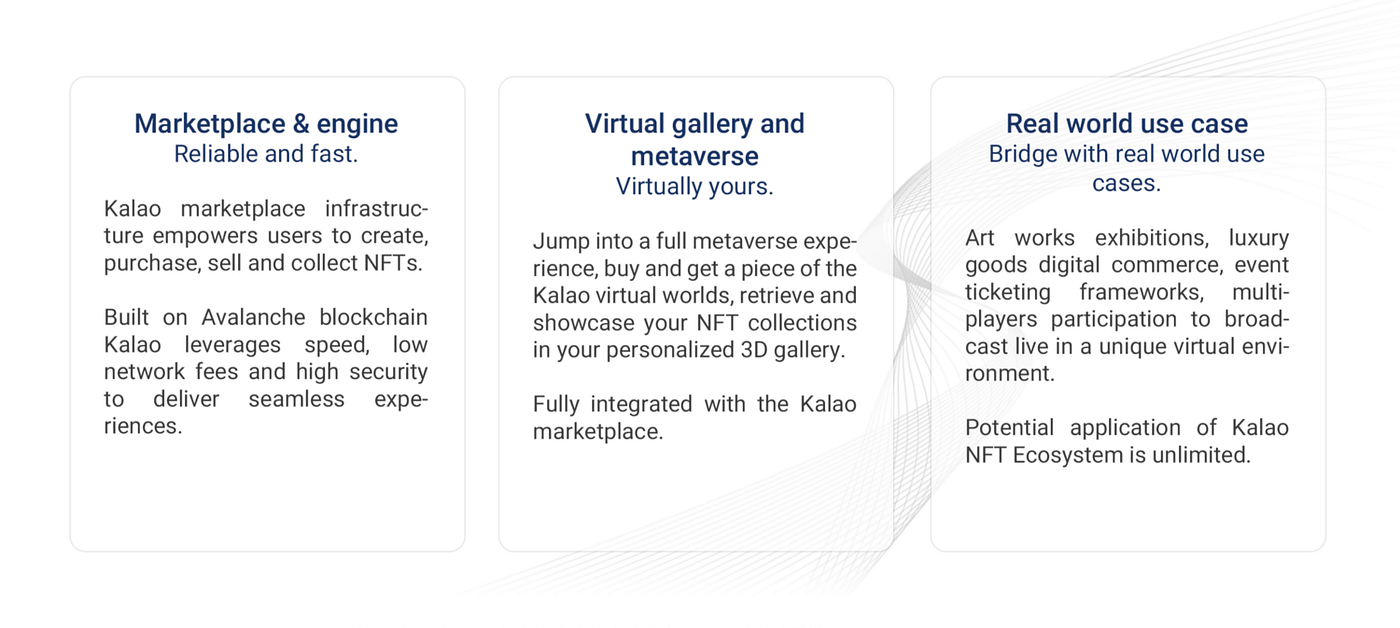 Marketplace & engine
Reliable and fast.

Kalao marketplace infrastructure empowers users to create, purchase, sell and collect NFTs.

Built on Avalanche blockchain Kalao leverages speed, low network fees and high security to deliver seamless experiences.

Virtual gallery and metaverse
Virtually yours.

Jump into a full metaverse experience, buy and get a piece of the Kalao virtual worlds, retrieve and showcase your NFT collections in your personalized 3D gallery.

Fully integrated with the Kalao marketplace.

Real world use case
Bridge with real world use cases.

Art works exhibitions, luxury goods digital commerce, event ticketing frameworks, multiplayers participation to broadcast live in a unique virtual environment.

Potential application of Kalao NFT Ecosystem is unlimited.